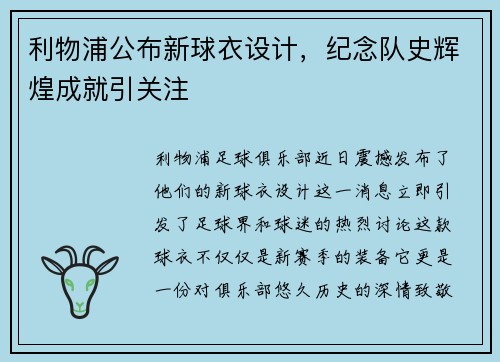 利物浦公布新球衣设计，纪念队史辉煌成就引关注

利物浦足球俱乐部近日震撼发布了他们的新球衣设计这一消息立即引发了足球界和球迷的热烈讨论这款球衣不仅仅是新赛季的装备它更是一份对俱乐部悠久历史的深情致敬